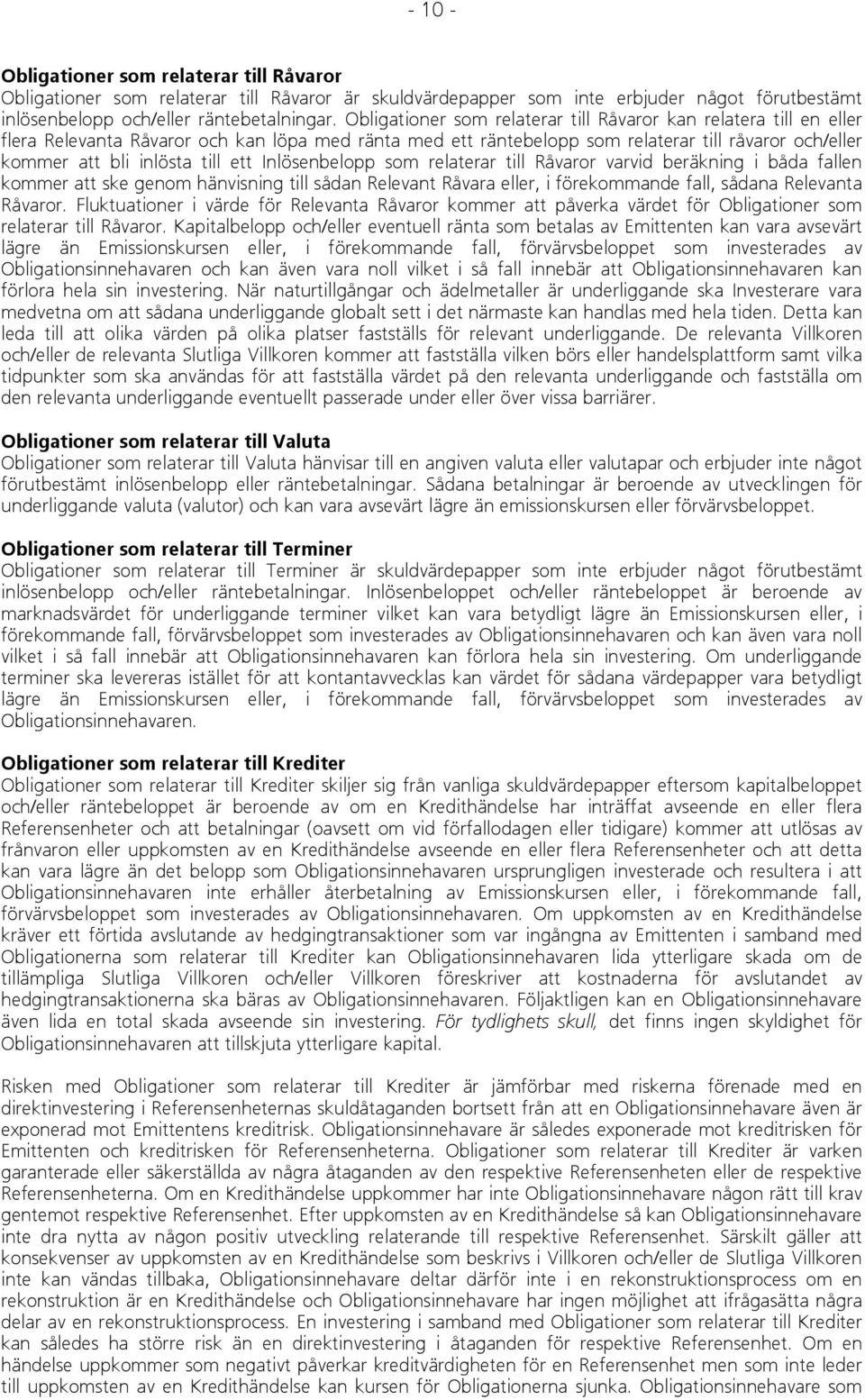 - 10 -

Obligationer som relaterar till Råvaror
Obligationer som relaterar till Råvaror är skuldvärdepapper som inte erbjuder något förutbestämt inlösenbelopp och/eller räntebetalningar. Obligationer som relaterar till Råvaror kan relatera till en eller flera Relevanta Råvaror och kan löpa med ränta med ett räntebelopp som relaterar till råvaror och/eller kommer att bli inlösta till ett Inlösenbelopp som relaterar till Råvaror varvid beräkning i båda fallen kommer att ske genom hänvisning till sådan Relevant Råvara eller, i förekommande fall, sådana Relevanta Råvaror. Fluktuationer i värde för Relevanta Råvaror kommer att påverka värdet för Obligationer som relaterar till Råvaror. Kapitalbelopp och/eller eventuell ränta som betalas av Emittenten kan vara avsevärt lägre än Emissionskursen eller, i förekommande fall, förvärvsbeloppet som investerades av Obligationsinnehavaren och kan även vara noll vilket i så fall innebär att Obligationsinnehavaren kan förlora hela sin investering. När naturtillgångar och ädelmetaller är underliggande ska Investerare vara medvetna om att sådana underliggande globalt sett i det närmaste kan handlas med hela tiden. Detta kan leda till att olika värden på olika platser fastställs för relevant underliggande. De relevanta Villkoren och/eller de relevanta Slutliga Villkoren kommer att fastställa vilken börs eller handelsplattform samt vilka tidpunkter som ska användas för att fastställa värdet på den relevanta underliggande och fastställa om den relevanta underliggande eventuellt passerade under eller över vissa barriärer.

Obligationer som relaterar till Valuta
Obligationer som relaterar till Valuta hänvisar till en angiven valuta eller valutapar och erbjuder inte något förutbestämt inlösenbelopp eller räntebetalningar. Sådana betalningar är beroende av utvecklingen för underliggande valuta (valutor) och kan vara avsevärt lägre än emissionskursen eller förvärvsbeloppet.

Obligationer som relaterar till Terminer
Obligationer som relaterar till Terminer är skuldvärdepapper som inte erbjuder något förutbestämt inlösenbelopp och/eller räntebetalningar. Inlösenbeloppet och/eller räntebeloppet är beroende av marknadsvärdet för underliggande terminer vilket kan vara betydligt lägre än Emissionskursen eller, i förekommande fall, förvärvsbeloppet som investerades av Obligationsinnehavaren och kan även vara noll vilket i så fall innebär att Obligationsinnehavaren kan förlora hela sin investering. Om underliggande terminer ska levereras istället för att kontantavvecklas kan värdet för sådana värdepapper vara betydligt lägre än Emissionskursen eller, i förekommande fall, förvärvsbeloppet som investerades av Obligationsinnehavaren.

Obligationer som relaterar till Krediter
Obligationer som relaterar till Krediter skiljer sig från vanliga skuldvärdepapper eftersom kapitalbeloppet och/eller räntebeloppet är beroende av om en Kredithändelse har inträffat avseende en eller flera Referensenheter och att betalningar (oavsett om vid förfallodagen eller tidigare) kommer att utlösas av frånvaron eller uppkomsten av en Kredithändelse avseende en eller flera Referensenheter och att detta kan vara lägre än det belopp som Obligationsinnehavaren ursprungligen investerade och resultera i att Obligationsinnehavaren inte erhåller återbetalning av Emissionskursen eller, i förekommande fall, förvärvsbeloppet som investerades av Obligationsinnehavaren. Om uppkomsten av en Kredithändelse kräver ett förtida avslutande av hedgingtransaktioner som var ingångna av Emittenten i samband med Obligationerna som relaterar till Krediter kan Obligationsinnehavaren lida ytterligare skada om de tillämpliga Slutliga Villkoren och/eller Villkoren föreskriver att kostnaderna för avslutandet av hedgingtransaktionerna ska bäras av Obligationsinnehavaren. Följaktligen kan en Obligationsinnehavare även lida en total skada avseende sin investering. För tydlighets skull, det finns ingen skyldighet för Obligationsinnehavaren att tillskjuta ytterligare kapital.

Risken med Obligationer som relaterar till Krediter är jämförbar med riskerna förenade med en direktinvestering i Referensenheternas skuldåtaganden bortsett från att en Obligationsinnehavare även är exponerad mot Emittentens kreditrisk. Obligationsinnehavare är således exponerade mot kreditrisken för Emittenten och kreditrisken för Referensenheterna. Obligationer som relaterar till Krediter är varken garanterade eller säkerställda av några åtaganden av den respektive Referensenheten eller de respektive Referensenheterna. Om en Kredithändelse uppkommer har inte Obligationsinnehavare någon rätt till krav gentemot respektive Referensenhet. Efter uppkomsten av en Kredithändelse så kan Obligationsinnehavare inte dra nytta av någon positiv utveckling relaterande till respektive Referensenhet. Särskilt gäller att konsekvenser av uppkomsten av en Kredithändelse som beskrivs i Villkoren och/eller de Slutliga Villkoren inte kan vändas tillbaka, Obligationsinnehavare deltar därför inte i en rekonstruktionsprocess om en rekonstruktion är en Kredithändelse och Obligationsinnehavare har ingen möjlighet att ifrågasätta några delar av en rekonstruktionsprocess. En investering i samband med Obligationer som relaterar till Krediter kan således ha större risk än en direktinvestering i åtaganden för respektive Referensenhet. Om en händelse uppkommer som negativt påverkar kreditvärdigheten för en Referensenhet men som inte leder till uppkomsten av en Kredithändelse kan kursen för Obligationerna sjunka. Obligationsinnehavare som